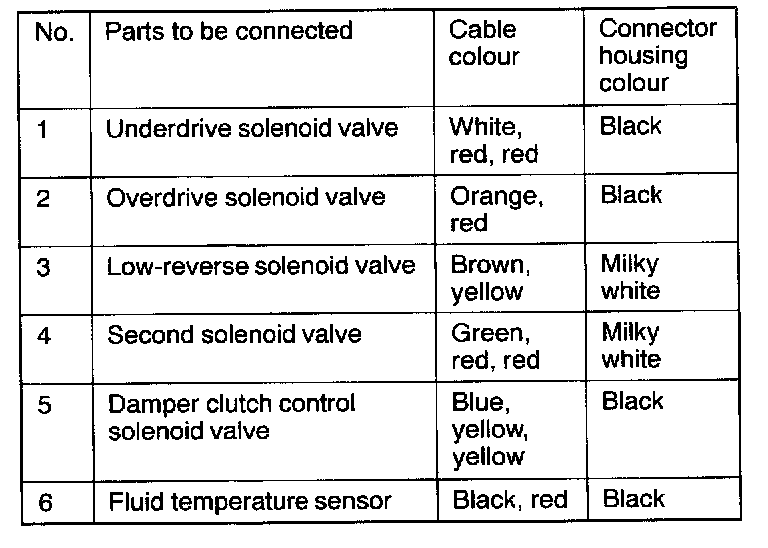 | No. | Parts to be connected | Cable colour | Connector housing colour |
|---|---|---|---|
| 1 | Underdrive solenoid valve | White, red, red | Black |
| 2 | Overdrive solenoid valve | Orange, red | Black |
| 3 | Low-reverse solenoid valve | Brown, yellow | Milky white |
| 4 | Second solenoid valve | Green, red, red | Milky white |
| 5 | Damper clutch control solenoid valve | Blue, yellow, yellow | Black |
| 6 | Fluid temperature sensor | Black, red | Black |